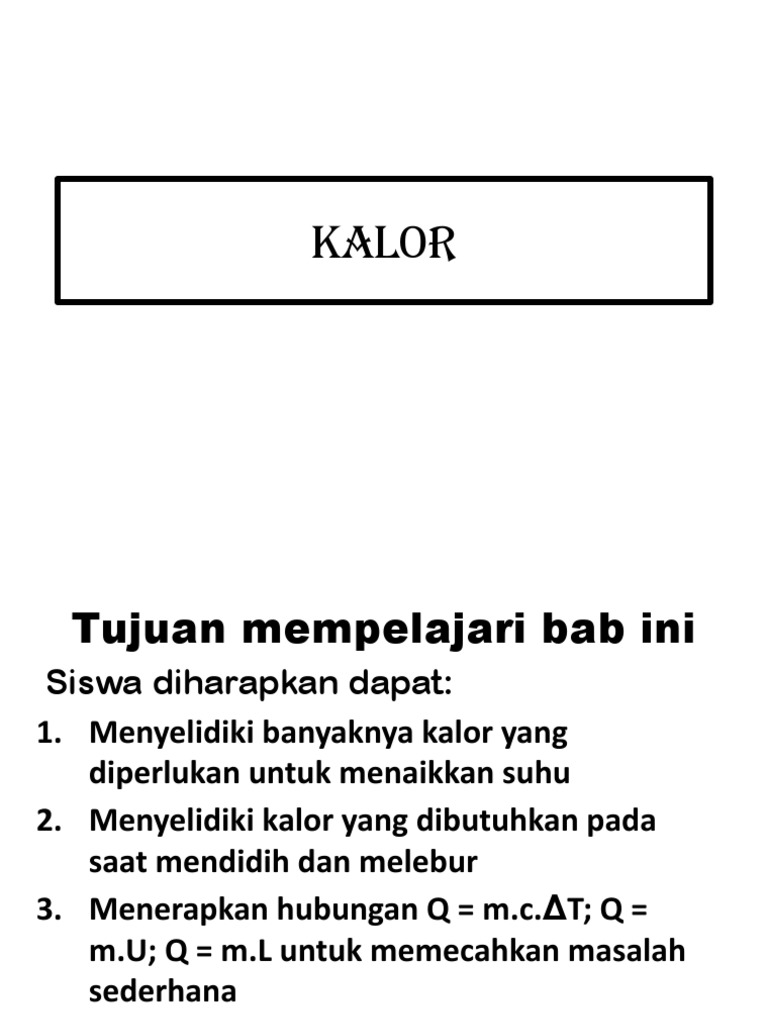 KALOR

Tujuan mempelajari bab ini

Siswa diharapkan dapat:

1. Menyelidiki banyaknya kalor yang diperlukan untuk menaikkan suhu
2. Menyelidiki kalor yang dibutuhkan pada saat mendidih dan melebur
3. Menerapkan hubungan $Q = m.c.\Delta T$; $Q = m.U$; $Q = m.L$ untuk memecahkan masalah sederhana